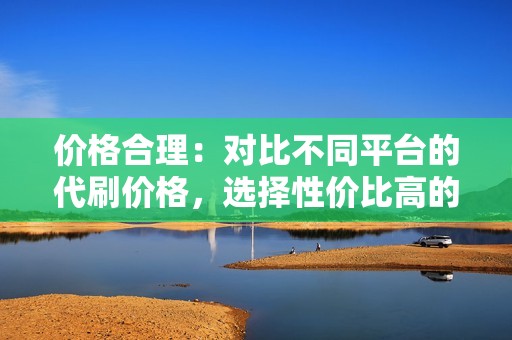 价格合理：对比不同平台的代刷价格，选择性价比高的